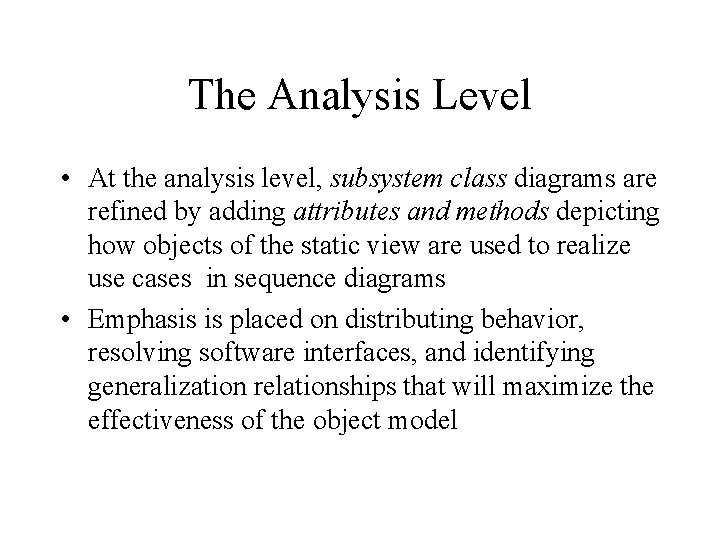 The Analysis Level

• At the analysis level, subsystem class diagrams are refined by adding attributes and methods depicting how objects of the static view are used to realize use cases in sequence diagrams

• Emphasis is placed on distributing behavior, resolving software interfaces, and identifying generalization relationships that will maximize the effectiveness of the object model